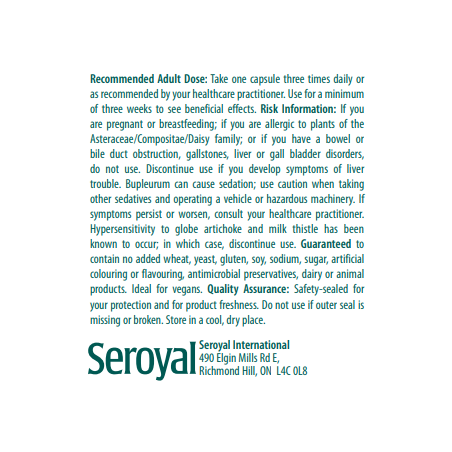 Recommended Adult Dose: Take one capsule three times daily or as recommended by your healthcare practitioner. Use for a minimum of three weeks to see beneficial effects. Risk Information: If you are pregnant or breastfeeding; if you are allergic to plants of the Asteraceae/Compositae/Daisy family; or if you have a bowel or bile duct obstruction, gallstones, liver or gall bladder disorders, do not use. Discontinue use if you develop symptoms of liver trouble. Bupleurum can cause sedation; use caution when taking other sedatives and operating a vehicle or hazardous machinery. If symptoms persist or worsen, consult your healthcare practitioner. Hypersensitivity to globe artichoke and milk thistle has been known to occur; in which case, discontinue use. Guaranteed to contain no added wheat, yeast, gluten, soy, sodium, sugar, artificial colouring or flavouring, antimicrobial preservatives, dairy or animal products. Ideal for vegans. Quality Assurance: Safety-sealed for your protection and for product freshness. Do not use if outer seal is missing or broken. Store in a cool, dry place.

Seroyal

Seroyal International
490 Elgin Mills Rd E,
Richmond Hill, ON L4C 0L8